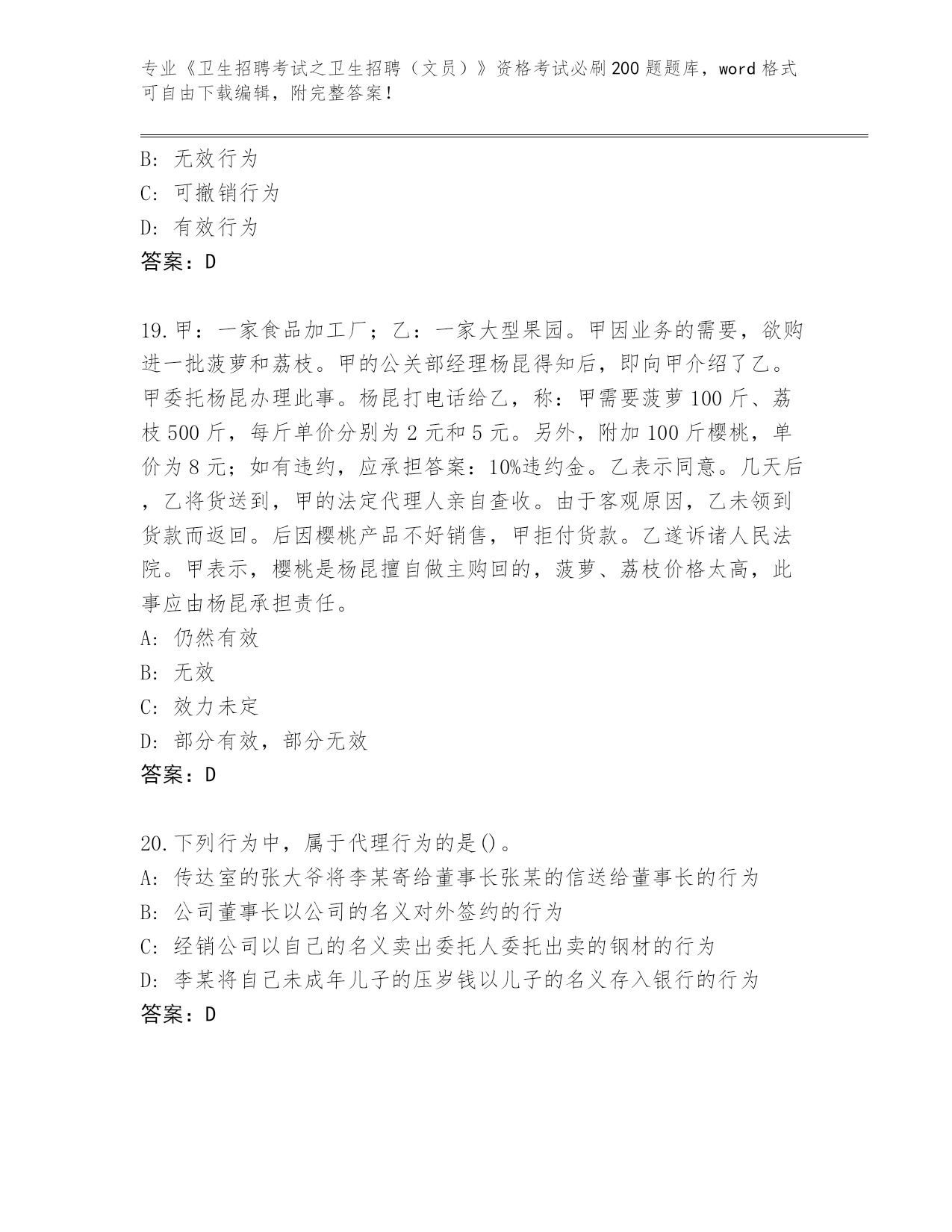 专业《卫生招聘考试之卫生招聘（文员）》资格考试必刷200题题库，word格式可自由下载编辑，附完整答案！

B: 无效行为
C: 可撤销行为
D: 有效行为
答案：D

19.甲：一家食品加工厂；乙：一家大型果园。甲因业务的需要，欲购进一批菠萝和荔枝。甲的公关部经理杨昆得知后，即向甲介绍了乙。甲委托杨昆办理此事。杨昆打电话给乙，称：甲需要菠萝100斤、荔枝500斤，每斤单价分别为2元和5元。另外，附加100斤樱桃，单价为8元；如有违约，应承担答案：10%违约金。乙表示同意。几天后，乙将货送到，甲的法定代理人亲自查收。由于客观原因，乙未领到货款而返回。后因樱桃产品不好销售，甲拒付货款。乙遂诉诸人民法院。甲表示，樱桃是杨昆擅自做主购回的，菠萝、荔枝价格太高，此事应由杨昆承担责任。
A: 仍然有效
B: 无效
C: 效力未定
D: 部分有效，部分无效
答案：D

20.下列行为中，属于代理行为的是()。
A: 传达室的张大爷将李某寄给董事长张某的信送给董事长的行为
B: 公司董事长以公司的名义对外签约的行为
C: 经销公司以自己的名义卖出委托人委托出卖的钢材的行为
D: 李某将自己未成年儿子的压岁钱以儿子的名义存入银行的行为
答案：D